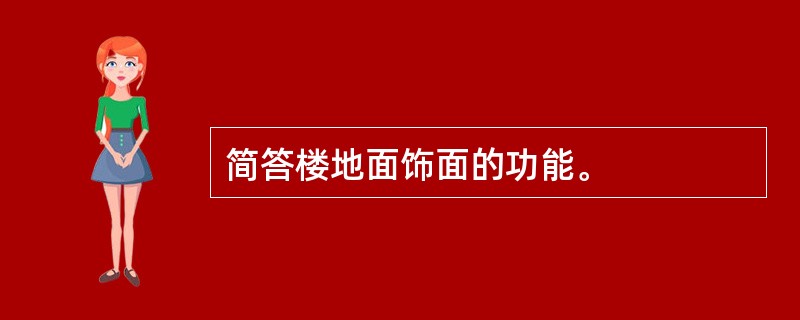 简答楼地面饰面的功能。